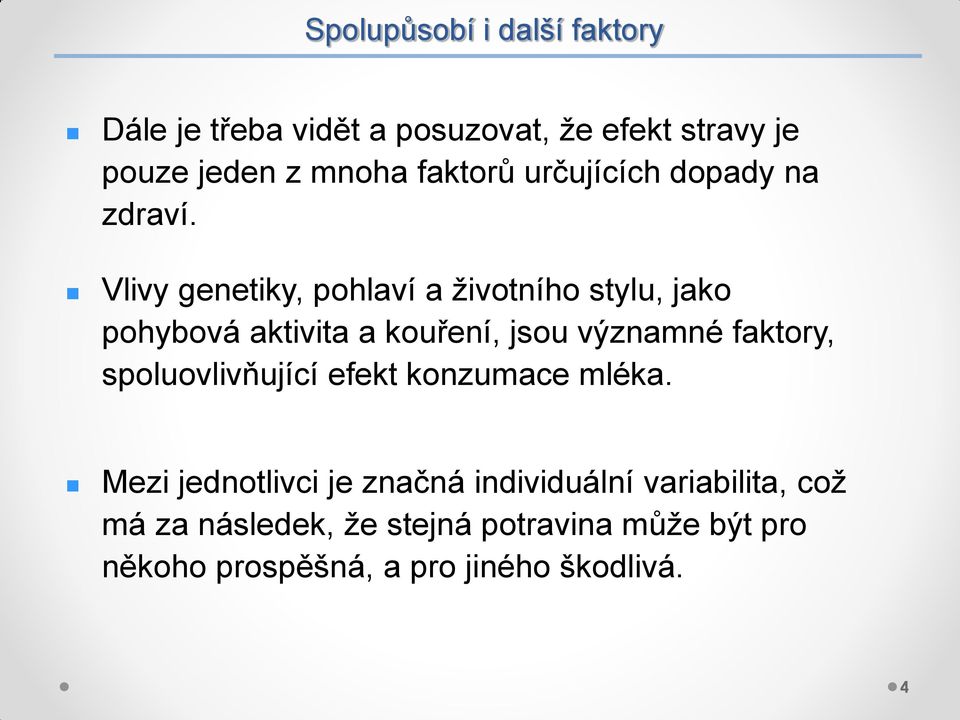 Spolupůsobí i další faktory

Dále je třeba vidět a posuzovat, že efekt stravy je pouze jeden z mnoha faktorů určujících dopady na zdraví.

Vlivy genetiky, pohlaví a životního stylu, jako pohybová aktivita a kouření, jsou významné faktory, spoluovlivňující efekt konzumace mléka.

Mezi jednotlivci je značná individuální variabilita, což má za následek, že stejná potravina může být pro někoho prospěšná, a pro jiného škodlivá.

4